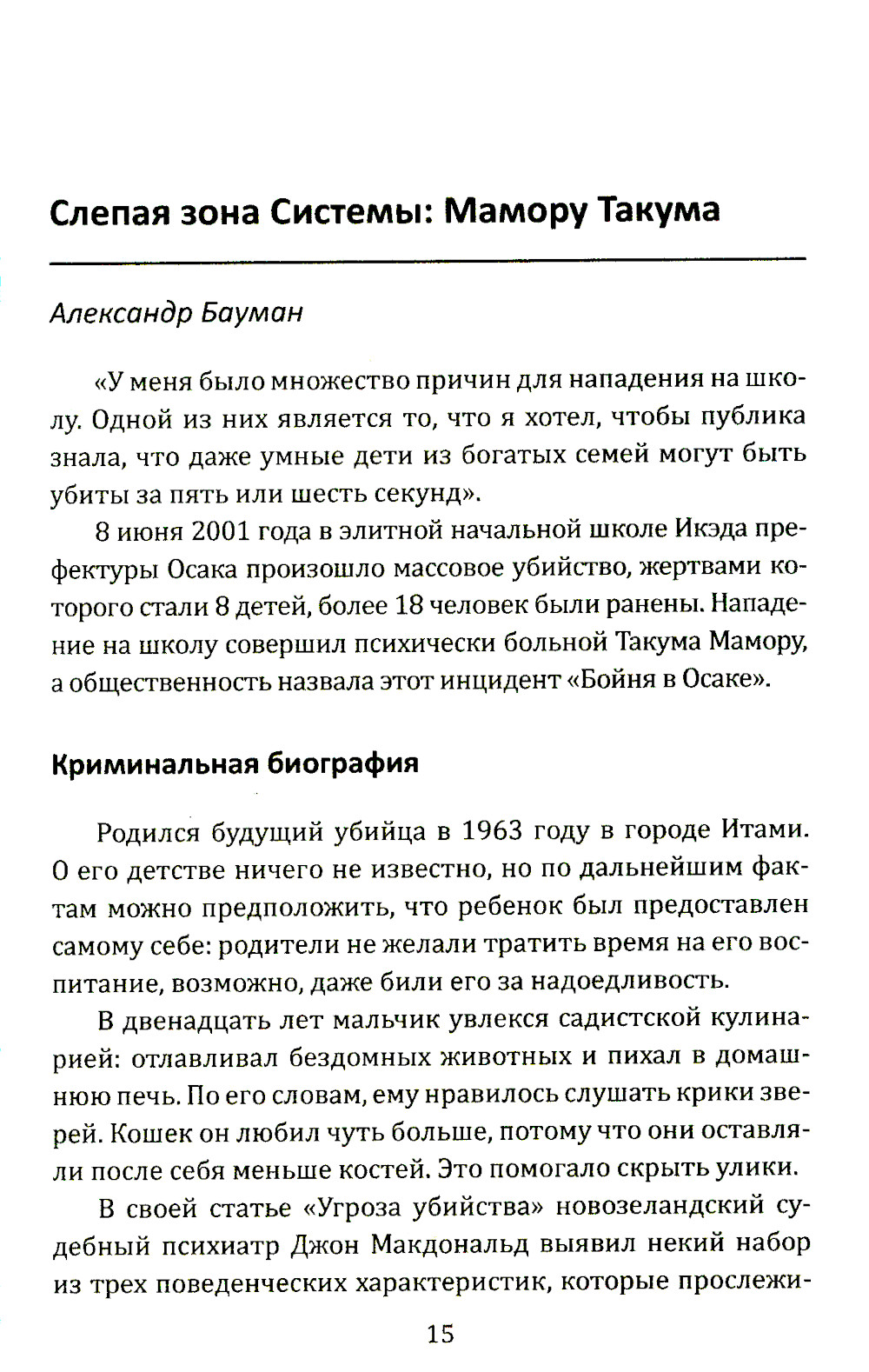 Слепая зона Системы: Мамору Такума

Александр Бауман

«У меня было множество причин для нападения на школу. Одной из них является то, что я хотел, чтобы публика знала, что даже умные дети из богатых семей могут быть убиты за пять или шесть секунд».

8 июня 2001 года в элитной начальной школе Икэда префектуры Осака произошло массовое убийство, жертвами которого стали 8 детей, более 18 человек были ранены. Нападение на школу совершил психически больной Такума Мамору, а общественность назвала этот инцидент «Бойня в Осаке».

Криминальная биография

Родился будущий убийца в 1963 году в городе Итами. О его детстве ничего не известно, но по дальнейшим фактам можно предположить, что ребенок был предоставлен самому себе: родители не желали тратить время на его воспитание, возможно, даже били его за надоедливость.

В двенадцать лет мальчик увлекся садистской кулинарией: отлавливал бездомных животных и пихал в домашнюю печь. По его словам, ему нравилось слушать крики зверей. Кошек он любил чуть больше, потому что они оставляли после себя меньше костей. Это помогало скрыть улики.

В своей статье «Угроза убийства» новозеландский судебный психиатр Джон Макдональд выявил некий набор из трех поведенческих характеристик, которые прослежи-

15